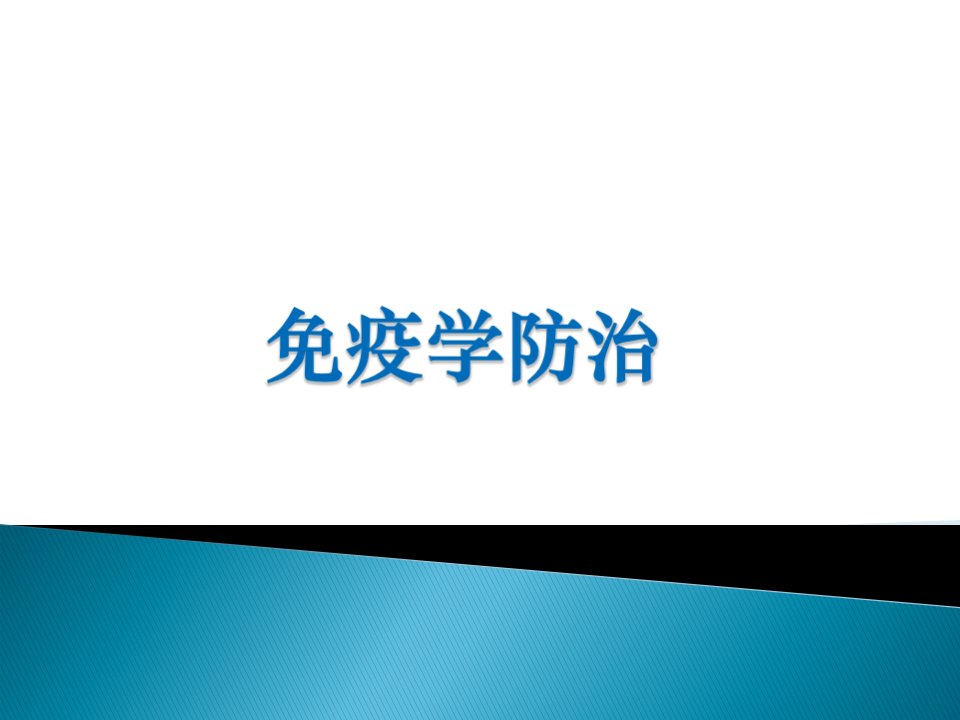 免疫学防治